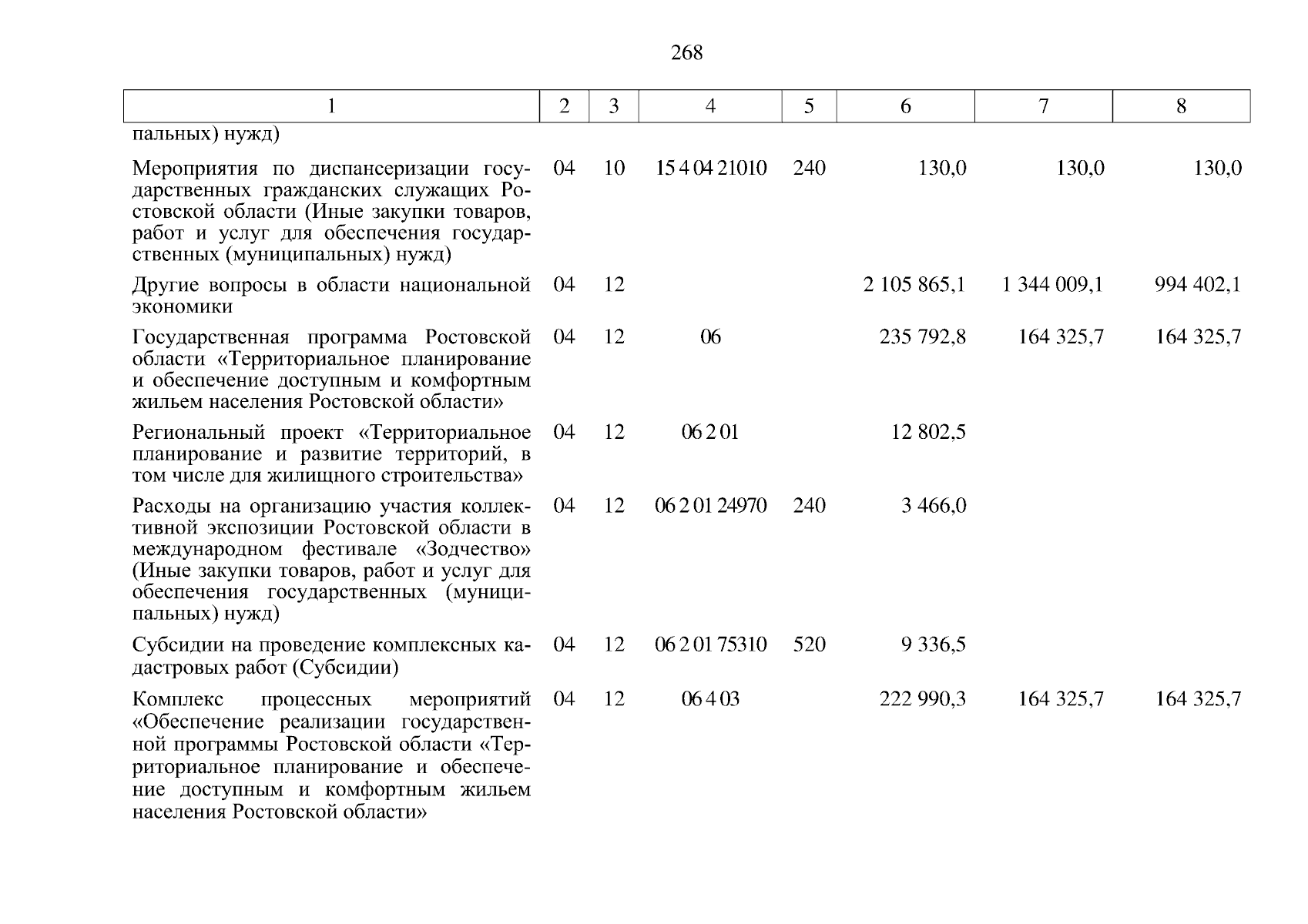 268

| 1 | 2 | 3 | 4 | 5 | 6 | 7 | 8 |
|---|---|---|---|---|---|---|---|
| пальных) нужд) | | | | | | | |
| Мероприятия по диспансеризации государственных гражданских служащих Ростовской области (Иные закупки товаров, работ и услуг для обеспечения государственных (муниципальных) нужд) | 04 | 10 | 15 4 04 21010 | 240 | 130,0 | 130,0 | 130,0 |
| Другие вопросы в области национальной экономики | 04 | 12 | | | 2 105 865,1 | 1 344 009,1 | 994 402,1 |
| Государственная программа Ростовской области «Территориальное планирование и обеспечение доступным и комфортным жильем населения Ростовской области» | 04 | 12 | 06 | | 235 792,8 | 164 325,7 | 164 325,7 |
| Региональный проект «Территориальное планирование и развитие территорий, в том числе для жилищного строительства» | 04 | 12 | 06 2 01 | | 12 802,5 | | |
| Расходы на организацию участия коллективной экспозиции Ростовской области в международном фестивале «Зодчество» (Иные закупки товаров, работ и услуг для обеспечения государственных (муниципальных) нужд) | 04 | 12 | 06 2 01 24970 | 240 | 3 466,0 | | |
| Субсидии на проведение комплексных кадастровых работ (Субсидии) | 04 | 12 | 06 2 01 75310 | 520 | 9 336,5 | | |
| Комплекс процессных мероприятий «Обеспечение реализации государственной программы Ростовской области «Территориальное планирование и обеспечение доступным и комфортным жильем населения Ростовской области» | 04 | 12 | 06 4 03 | | 222 990,3 | 164 325,7 | 164 325,7 |